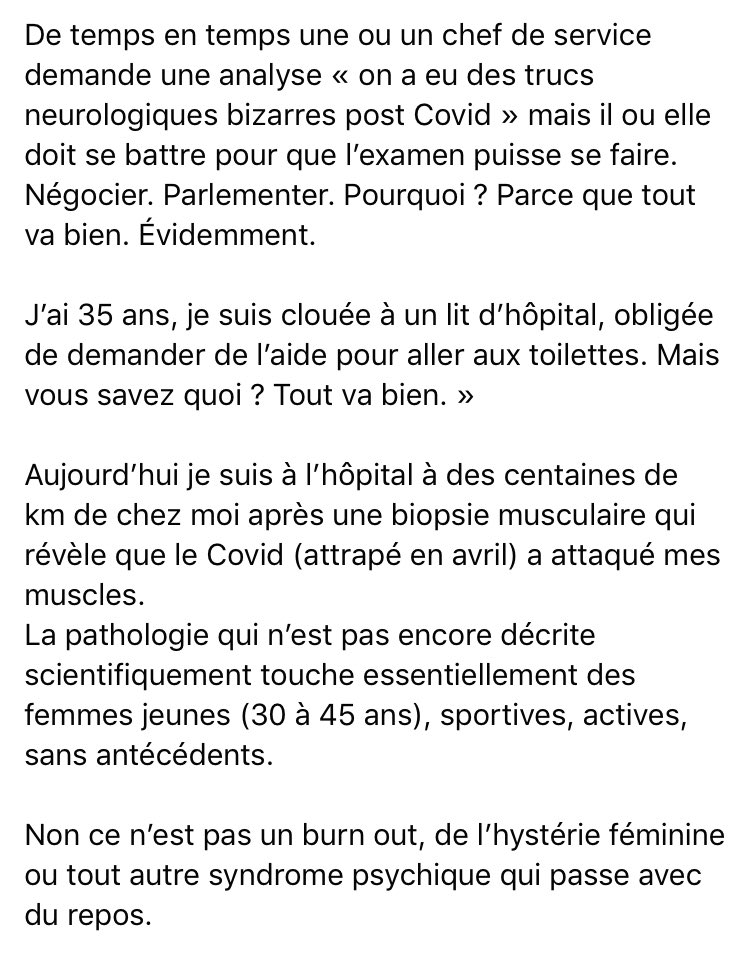 De temps en temps une ou un chef de service demande une analyse « on a eu des trucs neurologiques bizarres post Covid » mais il ou elle doit se battre pour que l'examen puisse se faire. Négocier. Parlementer. Pourquoi ? Parce que tout va bien. Évidemment.

J'ai 35 ans, je suis clouée à un lit d'hôpital, obligée de demander de l'aide pour aller aux toilettes. Mais vous savez quoi ? Tout va bien. »

Aujourd'hui je suis à l'hôpital à des centaines de km de chez moi après une biopsie musculaire qui révèle que le Covid (attrapé en avril) a attaqué mes muscles.
La pathologie qui n'est pas encore décrite scientifiquement touche essentiellement des femmes jeunes (30 à 45 ans), sportives, actives, sans antécédents.

Non ce n'est pas un burn out, de l'hystérie féminine ou tout autre syndrome psychique qui passe avec du repos.